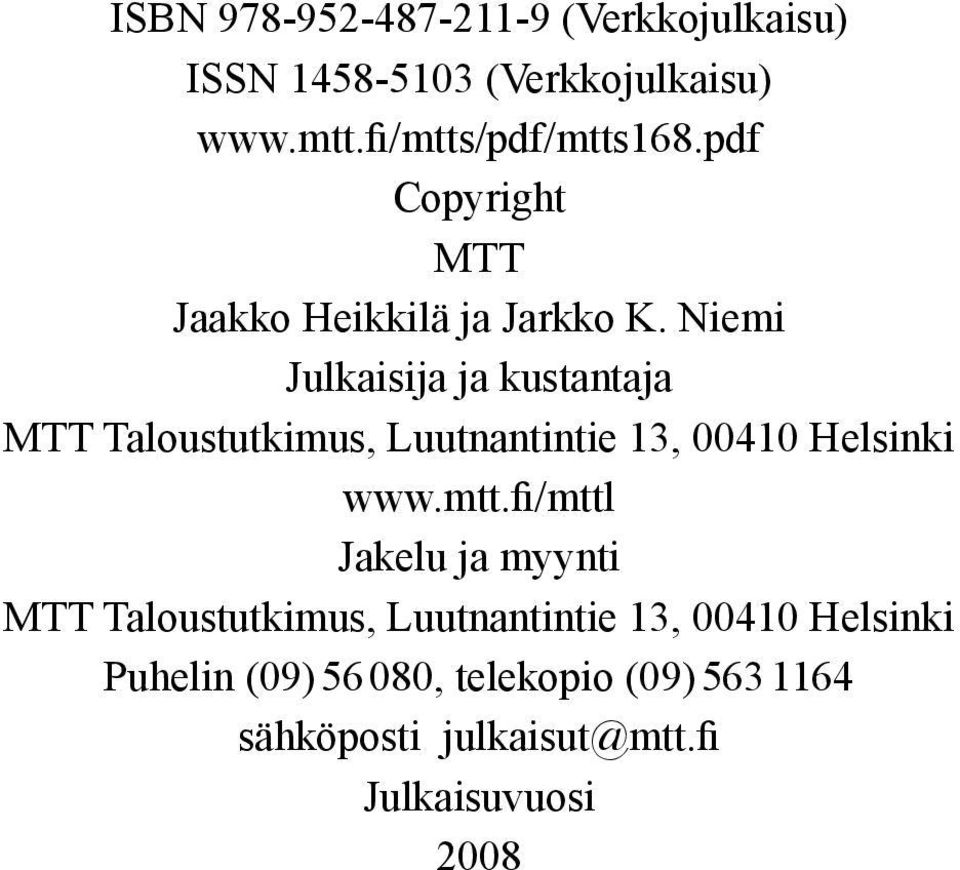 ISBN 978-952-487-211-9 (Verkkojulkaisu)
ISSN 1458-5103 (Verkkojulkaisu)
www.mtt.fi/mtts/pdf/mtts168.pdf
Copyright
MTT
Jaakko Heikkilä ja Jarkko K. Niemi
Julkaisija ja kustantaja
MTT Taloustutkimus, Luutnantintie 13, 00410 Helsinki
www.mtt.fi/mttl
Jakelu ja myynti
MTT Taloustutkimus, Luutnantintie 13, 00410 Helsinki
Puhelin (09) 56 080, telekopio (09) 563 1164
sähköposti julkaisut@mtt.fi
Julkaisuvuosi
2008